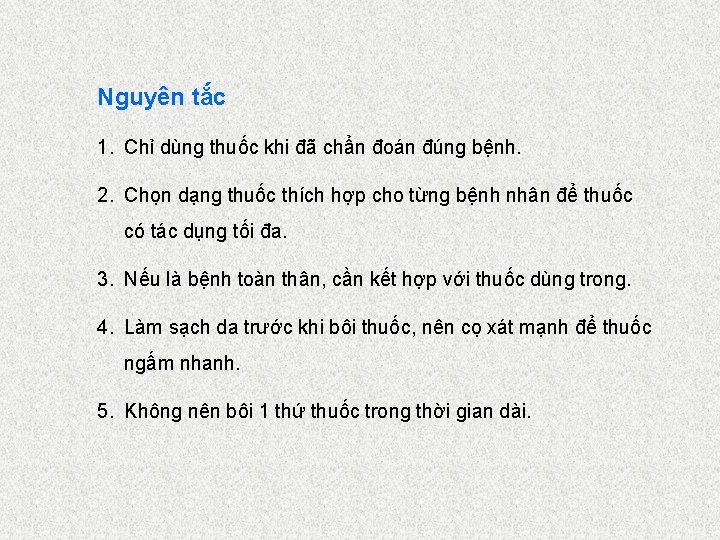 Nguyên tắc

1. Chỉ dùng thuốc khi đã chẩn đoán đúng bệnh.

2. Chọn dạng thuốc thích hợp cho từng bệnh nhân để thuốc có tác dụng tối đa.

3. Nếu là bệnh toàn thân, cần kết hợp với thuốc dùng trong.

4. Làm sạch da trước khi bôi thuốc, nên cọ xát mạnh để thuốc ngấm nhanh.

5. Không nên bôi 1 thứ thuốc trong thời gian dài.